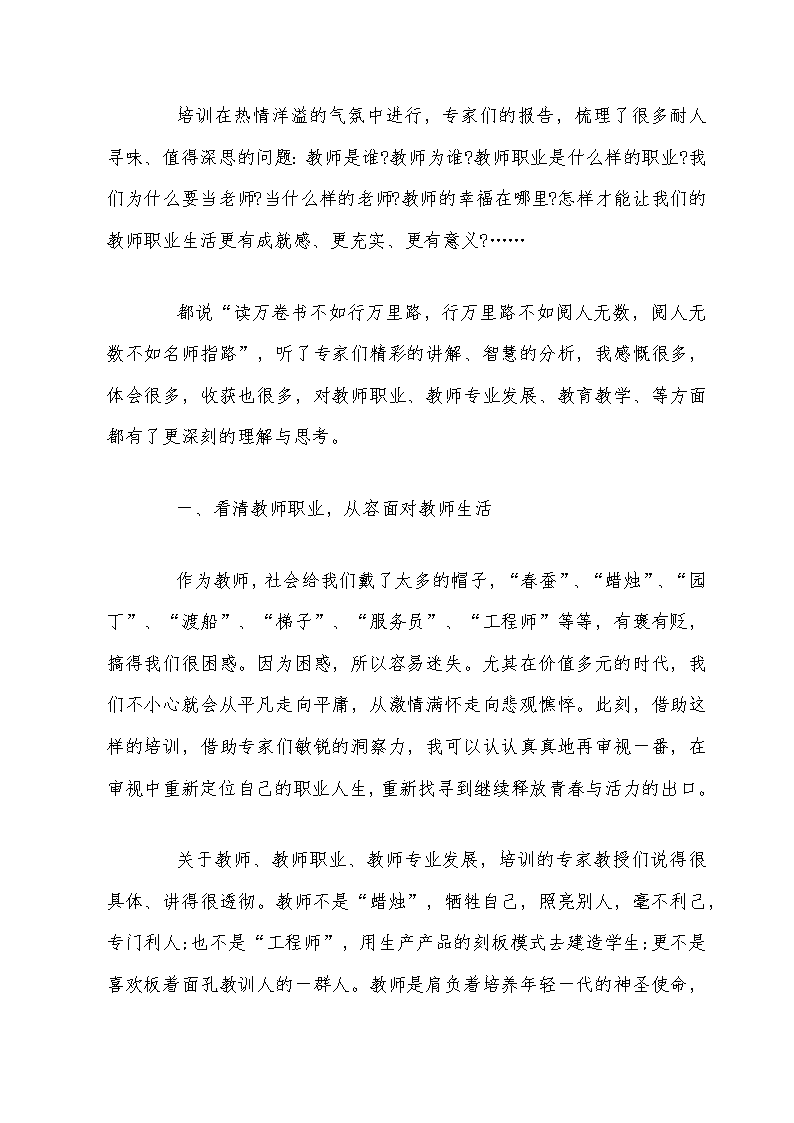 培训在热情洋溢的气氛中进行，专家们的报告，梳理了很多耐人寻味、值得深思的问题：教师是谁?教师为谁?教师职业是什么样的职业?我们为什么要当老师?当什么样的老师?教师的幸福在哪里?怎样才能让我们的教师职业生活更有成就感、更充实、更有意义?……

都说“读万卷书不如行万里路，行万里路不如阅人无数，阅人无数不如名师指路”，听了专家们精彩的讲解、智慧的分析，我感慨很多，体会很多，收获也很多，对教师职业、教师专业发展、教育教学、等方面都有了更深刻的理解与思考。

一、看清教师职业，从容面对教师生活

作为教师，社会给我们戴了太多的帽子，“春蚕”、“蜡烛”、“园丁”、“渡船”、“梯子”、“服务员”、“工程师”等等，有褒有贬，搞得我们很困惑。因为困惑，所以容易迷失。尤其在价值多元的时代，我们不小心就会从平凡走向平庸，从激情满怀走向悲观憔悴。此刻，借助这样的培训，借助专家们敏锐的洞察力，我可以认认真真地再审视一番，在审视中重新定位自己的职业人生，重新找寻到继续释放青春与活力的出口。

关于教师、教师职业、教师专业发展，培训的专家教授们说得很具体、讲得很透彻。教师不是“蜡烛”，牺牲自己，照亮别人，毫不利己，专门利人；也不是“工程师”，用生产产品的刻板模式去建造学生；更不是喜欢板着面孔教训人的一群人。教师是肩负着培养年轻一代的神圣使命，